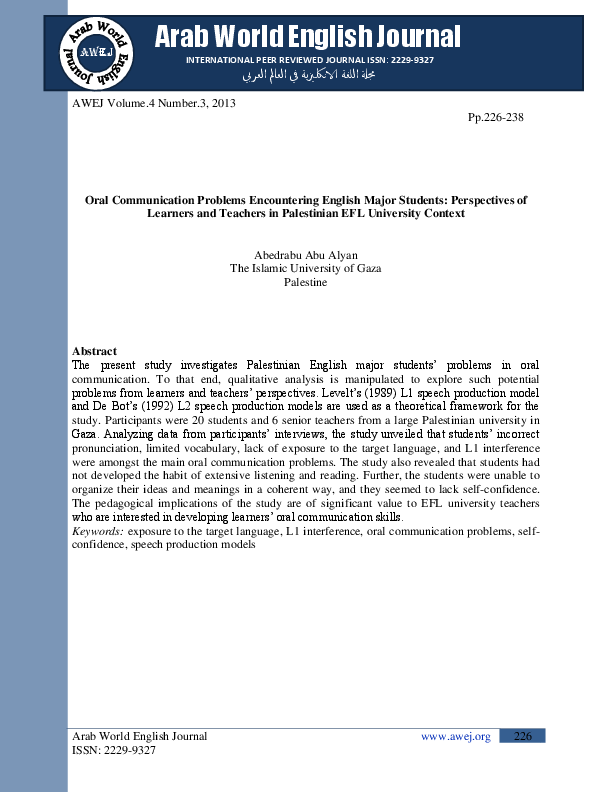 Arab World English Journal
AWEJ
Arab World English Journal
INTERNATIONAL PEER REVIEWED JOURNAL ISSN: 2229-9327
مجلة اللغة الانكليزية في العالم العربي

AWEJ Volume.4 Number.3, 2013

Pp.226-238

Oral Communication Problems Encountering English Major Students: Perspectives of Learners and Teachers in Palestinian EFL University Context

Abedrabu Abu Alyan
The Islamic University of Gaza
Palestine

Abstract
The present study investigates Palestinian English major students' problems in oral communication. To that end, qualitative analysis is manipulated to explore such potential problems from learners and teachers' perspectives. Levelt's (1989) L1 speech production model and De Bot's (1992) L2 speech production models are used as a theoretical framework for the study. Participants were 20 students and 6 senior teachers from a large Palestinian university in Gaza. Analyzing data from participants' interviews, the study unveiled that students' incorrect pronunciation, limited vocabulary, lack of exposure to the target language, and L1 interference were amongst the main oral communication problems. The study also revealed that students had not developed the habit of extensive listening and reading. Further, the students were unable to organize their ideas and meanings in a coherent way, and they seemed to lack self-confidence. The pedagogical implications of the study are of significant value to EFL university teachers who are interested in developing learners' oral communication skills.
Keywords: exposure to the target language, L1 interference, oral communication problems, self-confidence, speech production models

Arab World English Journal
ISSN: 2229-9327
www.awej.org
226